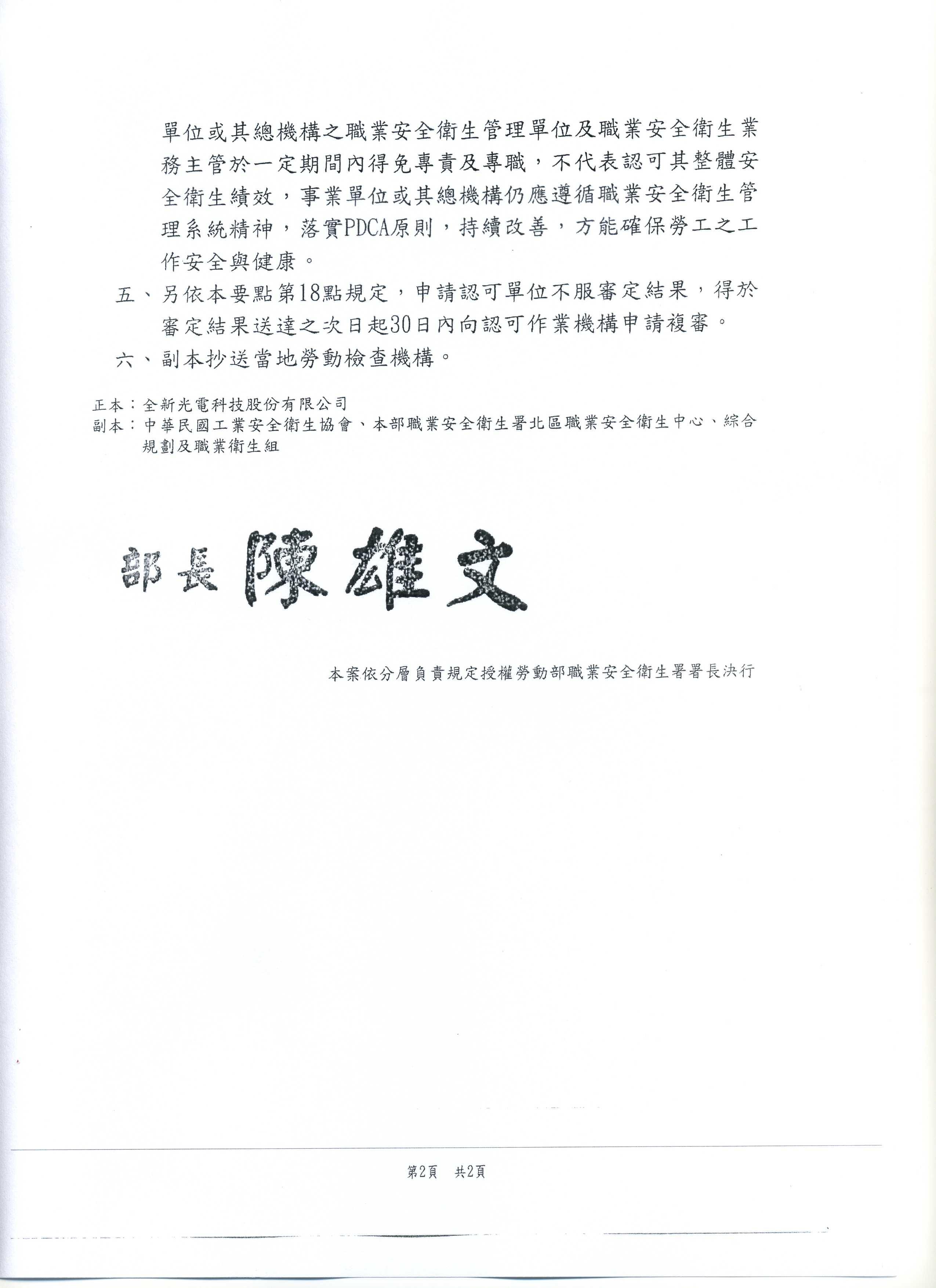 單位或其總機構之職業安全衛生管理單位及職業安全衛生業務主管於一定期間內得免專責及專職，不代表認可其整體安全衛生績效，事業單位或其總機構仍應遵循職業安全衛生管理系統精神，落實PDCA原則，持續改善，方能確保勞工之工作安全與健康。

五、另依本要點第18點規定，申請認可單位不服審定結果，得於審定結果送達之次日起30日內向認可作業機構申請複審。

六、副本抄送當地勞動檢查機構。

正本：全新光電科技股份有限公司
副本：中華民國工業安全衛生協會、本部職業安全衛生署北區職業安全衛生中心、綜合規劃及職業衛生組

部長 陳雄文

本案依分層負責規定授權勞動部職業安全衛生署署長決行

第2頁　共2頁